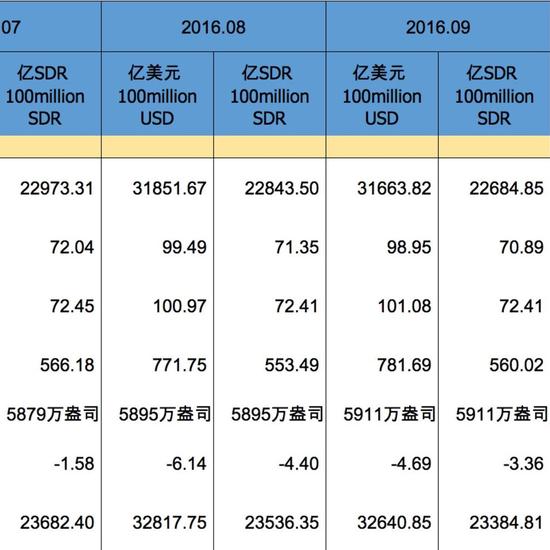 | 07 | 2016.08 | | 2016.09 | |
|---|---|---|---|---|
| 亿SDR 100million SDR | 亿美元 100million USD | 亿SDR 100million SDR | 亿美元 100million USD | 亿SDR 100million SDR |
| | | | | |
| 22973.31 | 31851.67 | 22843.50 | 31663.82 | 22684.85 |
| 72.04 | 99.49 | 71.35 | 98.95 | 70.89 |
| 72.45 | 100.97 | 72.41 | 101.08 | 72.41 |
| 566.18 | 771.75 | 553.49 | 781.69 | 560.02 |
| 5879万盎司 | 5895万盎司 | 5895万盎司 | 5911万盎司 | 5911万盎司 |
| -1.58 | -6.14 | -4.40 | -4.69 | -3.36 |
| 23682.40 | 32817.75 | 23536.35 | 32640.85 | 23384.81 |